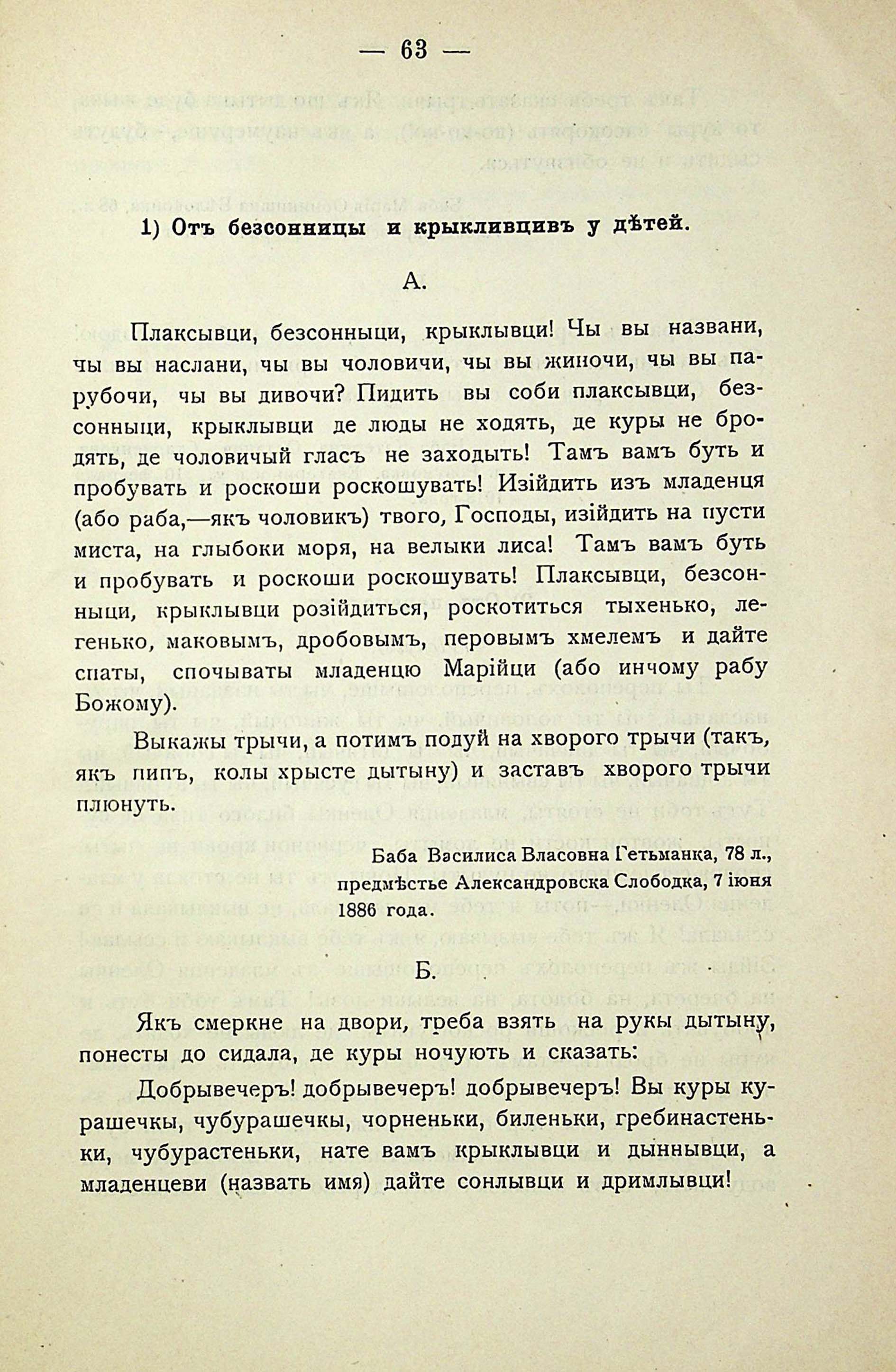 — 63 —

1) Отъ безсонницы и крыкливцивъ у дѣтей.

А.

Плаксывци, безсонныци, крыклывци! Чы вы названи, чы вы наслани, чы вы чоловичи, чы вы жиночи, чы вы парубочи, чы вы дивочи? Пидить вы соби плаксывци, безсонныци, крыклывци де люды не ходять, де куры не бродять, де чоловичый гласъ не заходыть! Тамъ вамъ буть и пробувать и роскоши роскошувать! Изійдить изъ младенця (або раба,—якъ чоловикъ) твого, Господы, изійдить на пусти миста, на глыбоки моря, на велыки лиса! Тамъ вамъ буть и пробувать и роскоши роскошувать! Плаксывци, безсонныци, крыклывци розійдиться, роскотиться тыхенько, легенько, маковымъ, дробовымъ, перовымъ хмелемъ и дайте спаты, спочываты младенцю Марійци (або инчому рабу Божому).

Выкажы трычи, а потимъ подуй на хворого трычи (такъ, якъ пипъ, колы хрысте дытыну) и заставъ хворого трычи плюнуть.

Баба Василиса Власовна Гетьманка, 78 л., предмѣстье Александровска Слободка, 7 іюня 1886 года.

Б.

Якъ смеркне на двори, треба взять на рукы дытыну, понесты до сидала, де куры ночують и сказать:

Добрывечеръ! добрывечеръ! добрывечеръ! Вы куры курашечкы, чубурашечкы, чорненьки, биленьки, гребинастеньки, чубурастеньки, нате вамъ крыклывци и дыннывци, а младенцеви (назвать имя) дайте сонлывци и дримлывци!